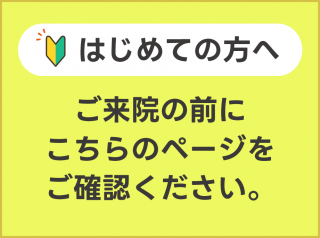 はじめての方へ

ご来院の前に
こちらのページを
ご確認ください。